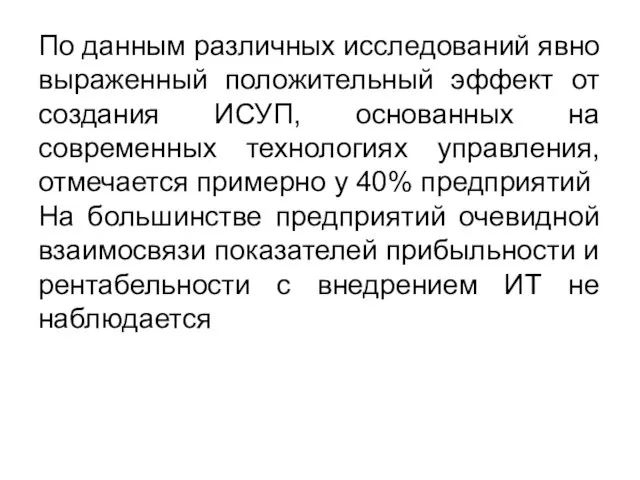 По данным различных исследований явно выраженный положительный эффект от создания ИСУП, основанных на современных технологиях управления, отмечается примерно у 40% предприятий

На большинстве предприятий очевидной взаимосвязи показателей прибыльности и рентабельности с внедрением ИТ не наблюдается